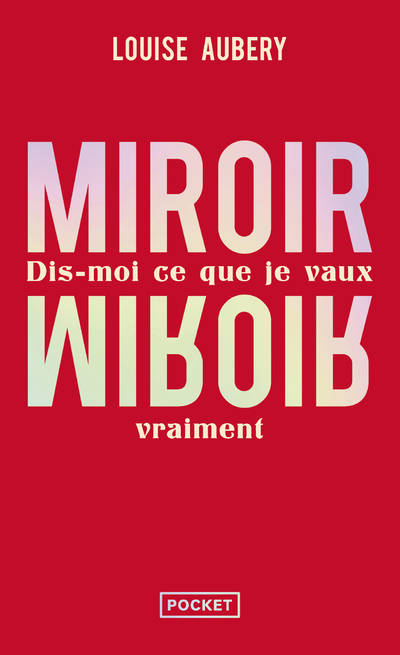 LOUISE AUBERY

MIROIR

Dis-moi ce que je vaux

MIROIR

vraiment

POCKET